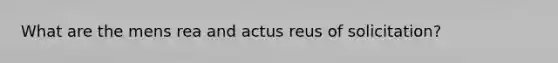 What are the mens rea and actus reus of solicitation?